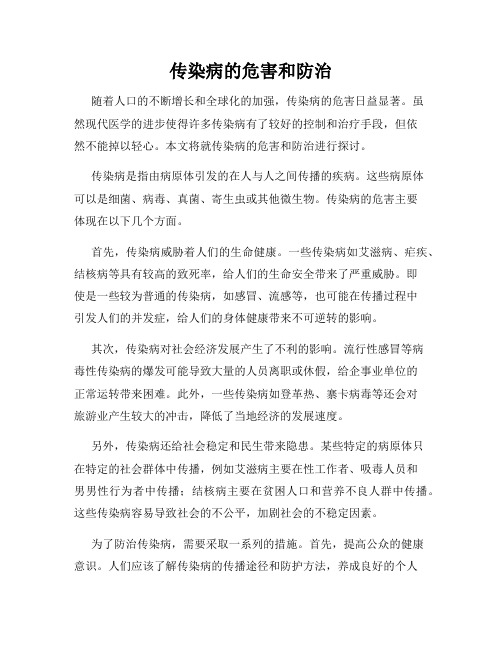 传染病的危害和防治

随着人口的不断增长和全球化的加强，传染病的危害日益显著。虽然现代医学的进步使得许多传染病有了较好的控制和治疗手段，但依然不能掉以轻心。本文将就传染病的危害和防治进行探讨。

传染病是指由病原体引发的在人与人之间传播的疾病。这些病原体可以是细菌、病毒、真菌、寄生虫或其他微生物。传染病的危害主要体现在以下几个方面。

首先，传染病威胁着人们的生命健康。一些传染病如艾滋病、疟疾、结核病等具有较高的致死率，给人们的生命安全带来了严重威胁。即使是一些较为普通的传染病，如感冒、流感等，也可能在传播过程中引发人们的并发症，给人们的身体健康带来不可逆转的影响。

其次，传染病对社会经济发展产生了不利的影响。流行性感冒等病毒性传染病的爆发可能导致大量的人员离职或休假，给企事业单位的正常运转带来困难。此外，一些传染病如登革热、寨卡病毒等还会对旅游业产生较大的冲击，降低了当地经济的发展速度。

另外，传染病还给社会稳定和民生带来隐患。某些特定的病原体只在特定的社会群体中传播，例如艾滋病主要在性工作者、吸毒人员和男男性行为者中传播；结核病主要在贫困人口和营养不良人群中传播。这些传染病容易导致社会的不公平，加剧社会的不稳定因素。

为了防治传染病，需要采取一系列的措施。首先，提高公众的健康意识。人们应该了解传染病的传播途径和防护方法，养成良好的个人